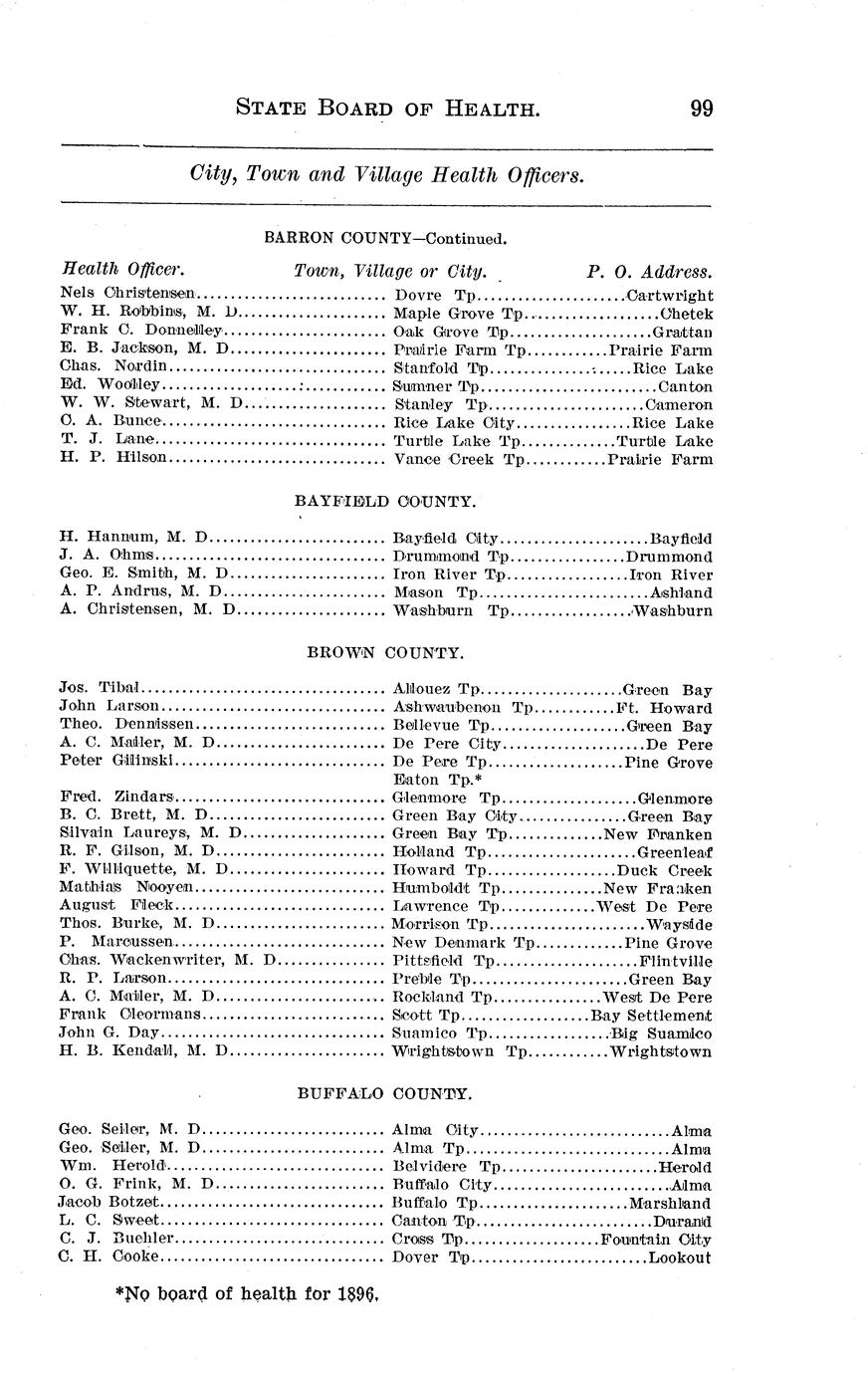 STATE BOARD OF HEALTH. 99

City, Town and Village Health Officers.

BARRON COUNTY—Continued.

| Health Officer. | Town, Village or City. | P. O. Address. |
|---|---|---|
| Nels Christensen | Dovre Tp | Cartwright |
| W. H. Robbins, M. D | Maple Grove Tp | Chetek |
| Frank C. Donnelley | Oak Grove Tp | Grattan |
| E. B. Jackson, M. D | Prairie Farm Tp | Prairie Farm |
| Chas. Nordin | Stanfold Tp | Rice Lake |
| Ed. Woolley | Sumner Tp | Canton |
| W. W. Stewart, M. D | Stanley Tp | Cameron |
| O. A. Bunce | Rice Lake City | Rice Lake |
| T. J. Lane | Turtle Lake Tp | Turtle Lake |
| H. P. Hilson | Vance Creek Tp | Prairie Farm |

BAYFIELD COUNTY.

| | | |
|---|---|---|
| H. Hannum, M. D | Bayfield City | Bayfield |
| J. A. Ohms | Drummond Tp | Drummond |
| Geo. E. Smith, M. D | Iron River Tp | Iron River |
| A. P. Andrus, M. D | Mason Tp | Ashland |
| A. Christensen, M. D | Washburn Tp | Washburn |

BROWN COUNTY.

| | | |
|---|---|---|
| Jos. Tibal | Allouez Tp | Green Bay |
| John Larson | Ashwaubenon Tp | Ft. Howard |
| Theo. Dennissen | Bellevue Tp | Green Bay |
| A. C. Mailer, M. D | De Pere City | De Pere |
| Peter Gilinski | De Pere Tp | Pine Grove |
| | Eaton Tp.* | |
| Fred. Zindars | Glenmore Tp | Glenmore |
| B. C. Brett, M. D | Green Bay City | Green Bay |
| Silvain Laureys, M. D | Green Bay Tp | New Franken |
| R. F. Gilson, M. D | Holland Tp | Greenleaf |
| F. Williquette, M. D | Howard Tp | Duck Creek |
| Mathias Nooyen | Humboldt Tp | New Franken |
| August Fleck | Lawrence Tp | West De Pere |
| Thos. Burke, M. D | Morrison Tp | Wayside |
| P. Marcussen | New Denmark Tp | Pine Grove |
| Chas. Wackenwriter, M. D | Pittsfield Tp | Flintville |
| R. P. Larson | Preble Tp | Green Bay |
| A. C. Mailer, M. D | Rockland Tp | West De Pere |
| Frank Cleormans | Scott Tp | Bay Settlement |
| John G. Day | Suamico Tp | Big Suamico |
| H. B. Kendall, M. D | Wrightstown Tp | Wrightstown |

BUFFALO COUNTY.

| | | |
|---|---|---|
| Geo. Seiler, M. D | Alma City | Alma |
| Geo. Seiler, M. D | Alma Tp | Alma |
| Wm. Herold | Belvidere Tp | Herold |
| O. G. Frink, M. D | Buffalo City | Alma |
| Jacob Botzet | Buffalo Tp | Marshland |
| L. C. Sweet | Canton Tp | Durand |
| C. J. Buehler | Cross Tp | Fountain City |
| C. H. Cooke | Dover Tp | Lookout |

*No board of health for 1896.